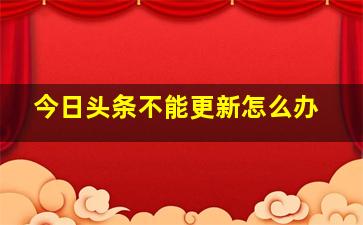 今日头条不能更新怎么办